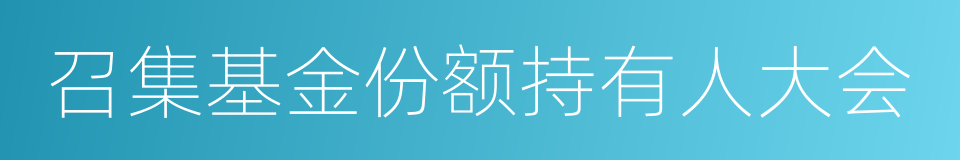 召集基金份额持有人大会